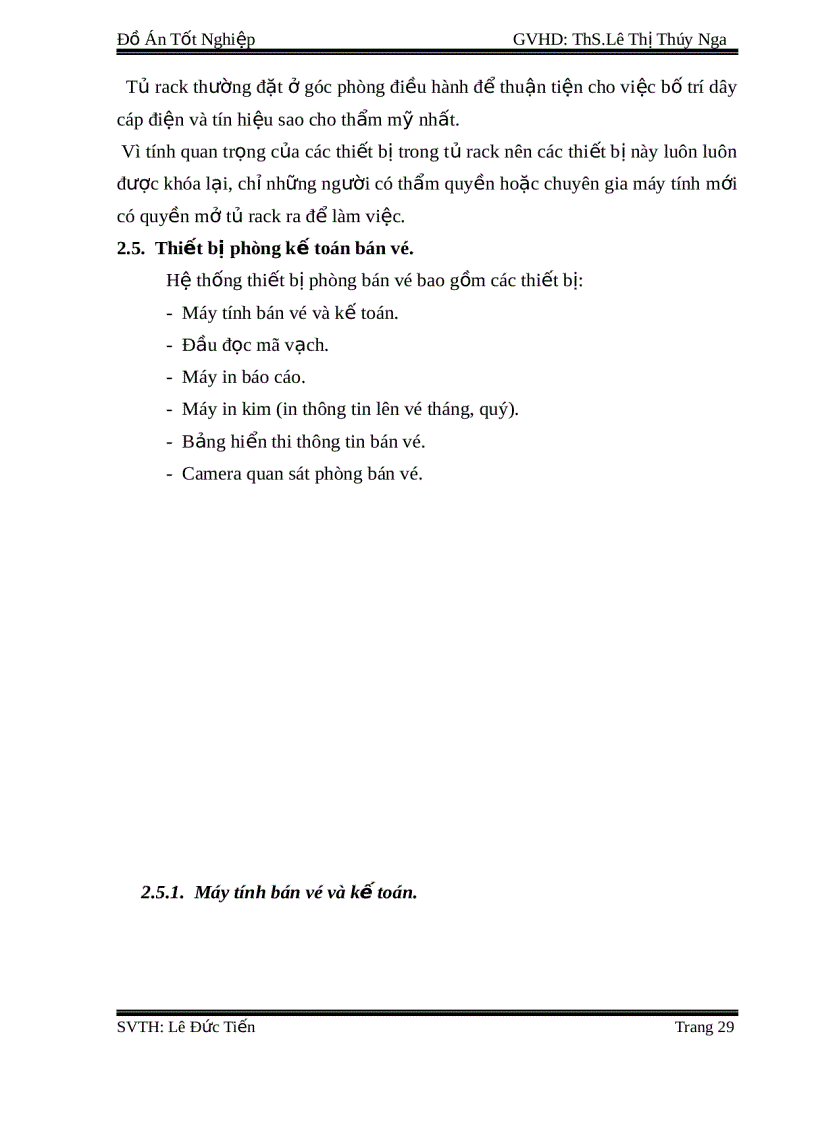 Đồ Án Tốt Nghiệp GVHD: ThS.Lê Thị Thúy Nga

Tủ rack thường đặt ở góc phòng điều hành để thuận tiện cho việc bố trí dây cáp điện và tín hiệu sao cho thẩm mỹ nhất.

Vì tính quan trọng của các thiết bị trong tủ rack nên các thiết bị này luôn luôn được khóa lại, chỉ những người có thẩm quyền hoặc chuyên gia máy tính mới có quyền mở tủ rack ra để làm việc.

2.5. Thiết bị phòng kế toán bán vé.

Hệ thống thiết bị phòng bán vé bao gồm các thiết bị:

- Máy tính bán vé và kế toán.
- Đầu đọc mã vạch.
- Máy in báo cáo.
- Máy in kim (in thông tin lên vé tháng, quý).
- Bảng hiển thi thông tin bán vé.
- Camera quan sát phòng bán vé.

2.5.1. Máy tính bán vé và kế toán.

SVTH: Lê Đức Tiến Trang 29